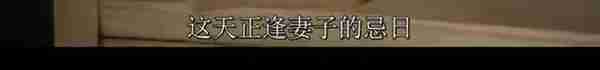 这天正逢妻子的忌日